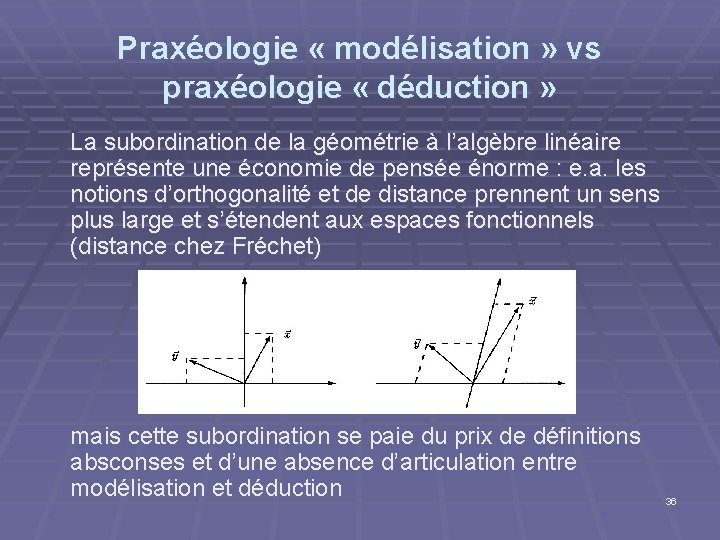 Praxéologie « modélisation » vs praxéologie « déduction »

La subordination de la géométrie à l'algèbre linéaire représente une économie de pensée énorme : e.a. les notions d'orthogonalité et de distance prennent un sens plus large et s'étendent aux espaces fonctionnels (distance chez Fréchet)

$\vec{y}$

$\vec{x}$

$\vec{y}$

$\vec{x}$

mais cette subordination se paie du prix de définitions absconses et d'une absence d'articulation entre modélisation et déduction

36